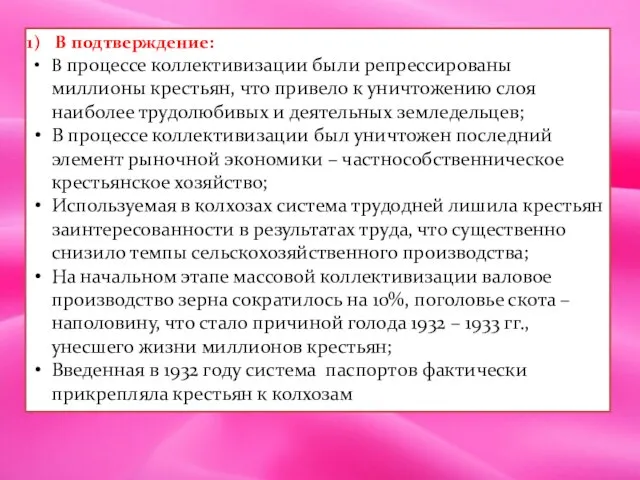 1) В подтверждение:
• В процессе коллективизации были репрессированы миллионы крестьян, что привело к уничтожению слоя наиболее трудолюбивых и деятельных земледельцев;
• В процессе коллективизации был уничтожен последний элемент рыночной экономики – частнособственническое крестьянское хозяйство;
• Используемая в колхозах система трудодней лишила крестьян заинтересованности в результатах труда, что существенно снизило темпы сельскохозяйственного производства;
• На начальном этапе массовой коллективизации валовое производство зерна сократилось на 10%, поголовье скота – наполовину, что стало причиной голода 1932 – 1933 гг., унесшего жизни миллионов крестьян;
• Введенная в 1932 году система паспортов фактически прикрепляла крестьян к колхозам